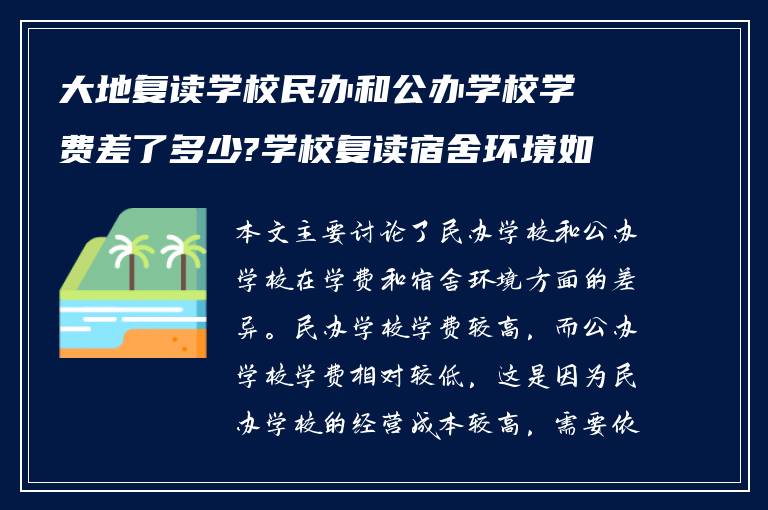 大地复读学校民办和公办学校学费差了多少?学校复读宿舍环境如

本文主要讨论了民办学校和公办学校在学费和宿舍环境方面的差异。民办学校学费较高，而公办学校学费相对较低，这是因为民办学校的经营成本较高，需要依